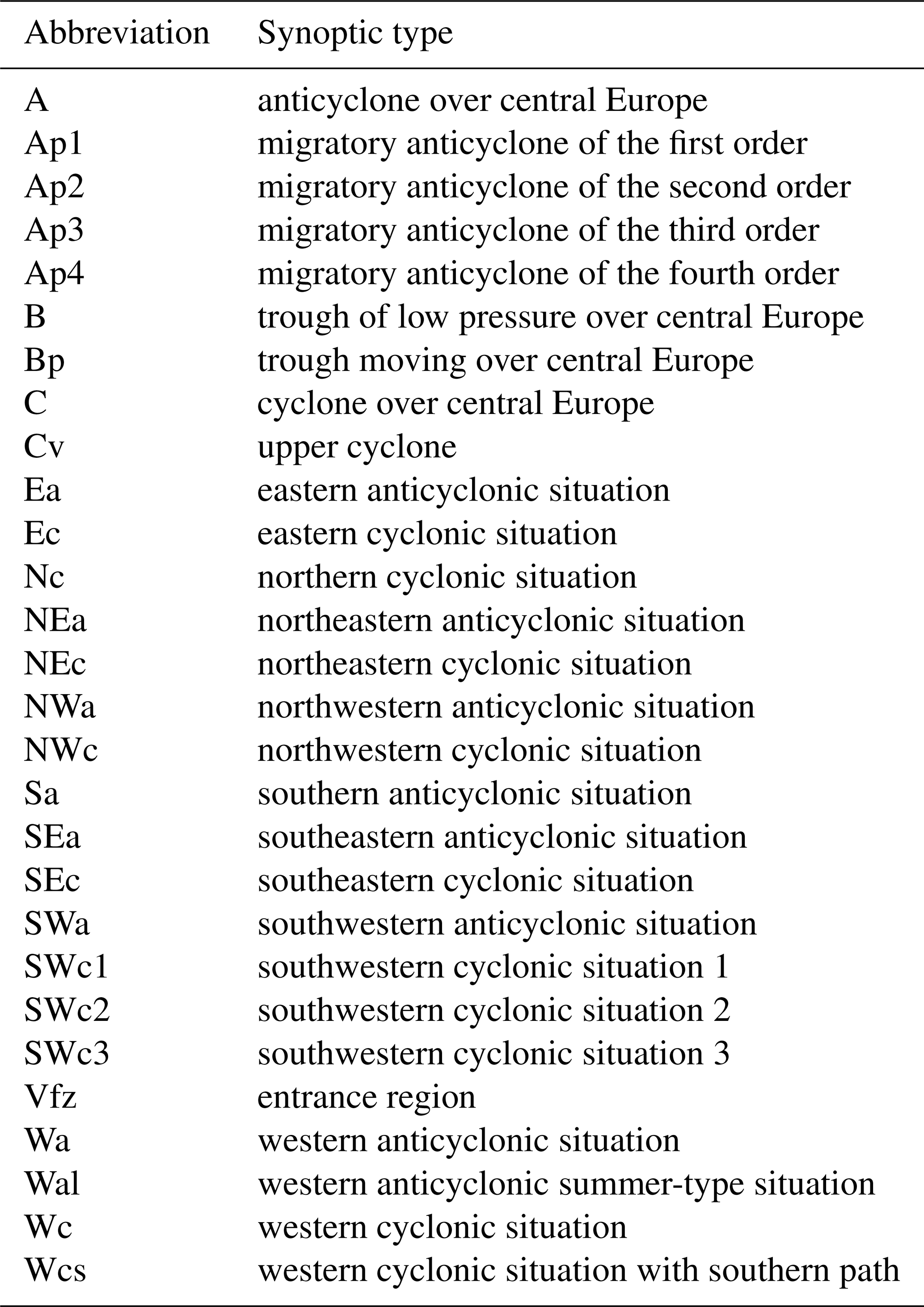 | Abbreviation | Synoptic type |
|---|---|
| A | anticyclone over central Europe |
| Ap1 | migratory anticyclone of the first order |
| Ap2 | migratory anticyclone of the second order |
| Ap3 | migratory anticyclone of the third order |
| Ap4 | migratory anticyclone of the fourth order |
| B | trough of low pressure over central Europe |
| Bp | trough moving over central Europe |
| C | cyclone over central Europe |
| Cv | upper cyclone |
| Ea | eastern anticyclonic situation |
| Ec | eastern cyclonic situation |
| Nc | northern cyclonic situation |
| NEa | northeastern anticyclonic situation |
| NEc | northeastern cyclonic situation |
| NWa | northwestern anticyclonic situation |
| NWc | northwestern cyclonic situation |
| Sa | southern anticyclonic situation |
| SEa | southeastern anticyclonic situation |
| SEc | southeastern cyclonic situation |
| SWa | southwestern anticyclonic situation |
| SWc1 | southwestern cyclonic situation 1 |
| SWc2 | southwestern cyclonic situation 2 |
| SWc3 | southwestern cyclonic situation 3 |
| Vfz | entrance region |
| Wa | western anticyclonic situation |
| Wal | western anticyclonic summer-type situation |
| Wc | western cyclonic situation |
| Wcs | western cyclonic situation with southern path |